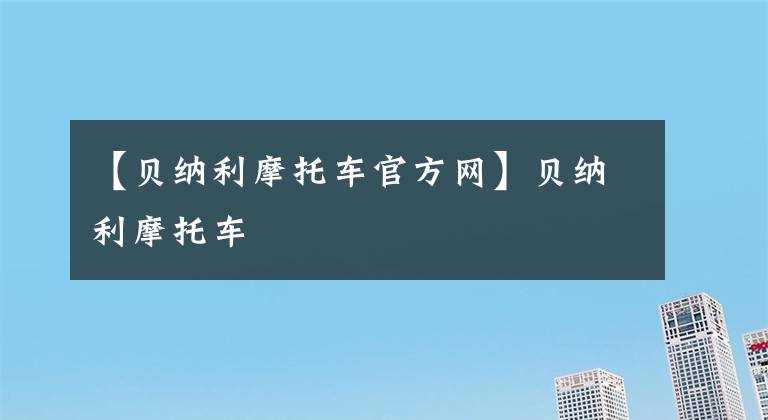 【贝纳利摩托车官方网】贝纳利摩托车